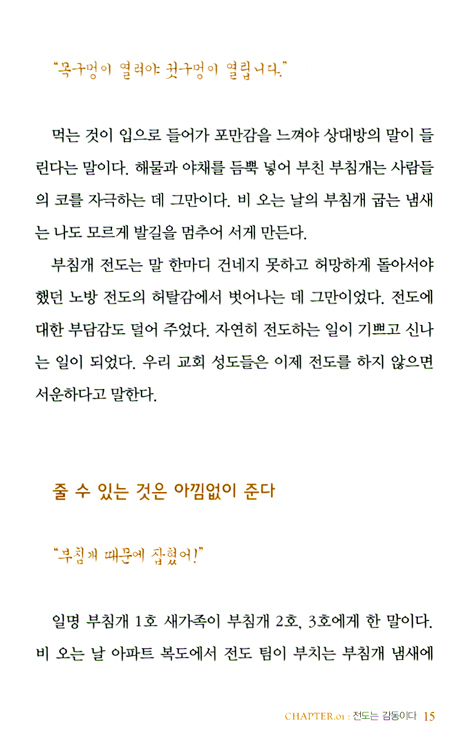 "목구멍이 열려야 귓구멍이 열립니다."

먹는 것이 입으로 들어가 포만감을 느껴야 상대방의 말이 들린다는 말이다. 해물과 야채를 듬뿍 넣어 부친 부침개는 사람들의 코를 자극하는 데 그만이다. 비 오는 날의 부침개 굽는 냄새는 나도 모르게 발길을 멈추어 서게 만든다.

부침개 전도는 말 한마디 건네지 못하고 허망하게 돌아서야 했던 노방 전도의 허탈감에서 벗어나는 데 그만이었다. 전도에 대한 부담감도 덜어 주었다. 자연히 전도하는 일이 기쁘고 신나는 일이 되었다. 우리 교회 성도들은 이제 전도를 하지 않으면 서운하다고 말한다.

줄 수 있는 것은 아낌없이 준다

"부침개 때문에 잡혔어!"

일명 부침개 1호 새가족이 부침개 2호, 3호에게 한 말이다. 비 오는 날 아파트 복도에서 전도 팀이 부치는 부침개 냄새에

CHAPTER.01 : 전도는 감동이다 15